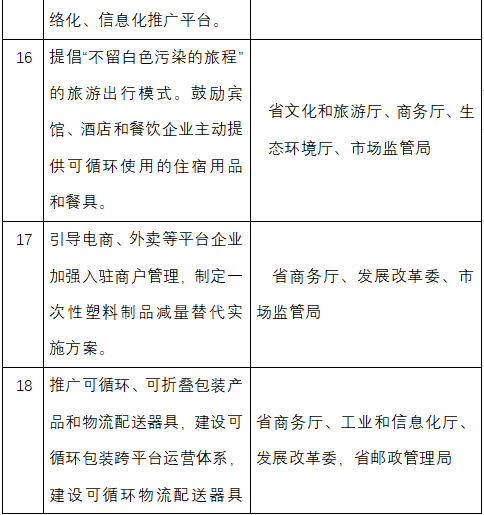 |  | 络化、信息化推广平台。 |  |
|---|---|---|
| 16 | 提倡“不留白色污染的旅程”的旅游出行模式。鼓励宾馆、酒店和餐饮企业主动提供可循环使用的住宿用品和餐具。 | 省文化和旅游厅、商务厅、生态环境厅、市场监管局 |
| 17 | 引导电商、外卖等平台企业加强入驻商户管理，制定一次性塑料制品减量替代实施方案。 | 省商务厅、发展改革委、市场监管局 |
| 18 | 推广可循环、可折叠包装产品和物流配送器具，建设可循环包装跨平台运营体系，建设可循环物流配送器具 | 省商务厅、工业和信息化厅、发展改革委，省邮政管理局 |